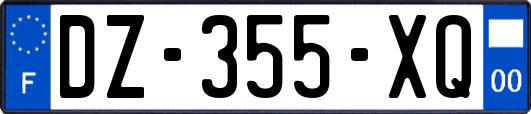 F

DZ-355-XQ

00